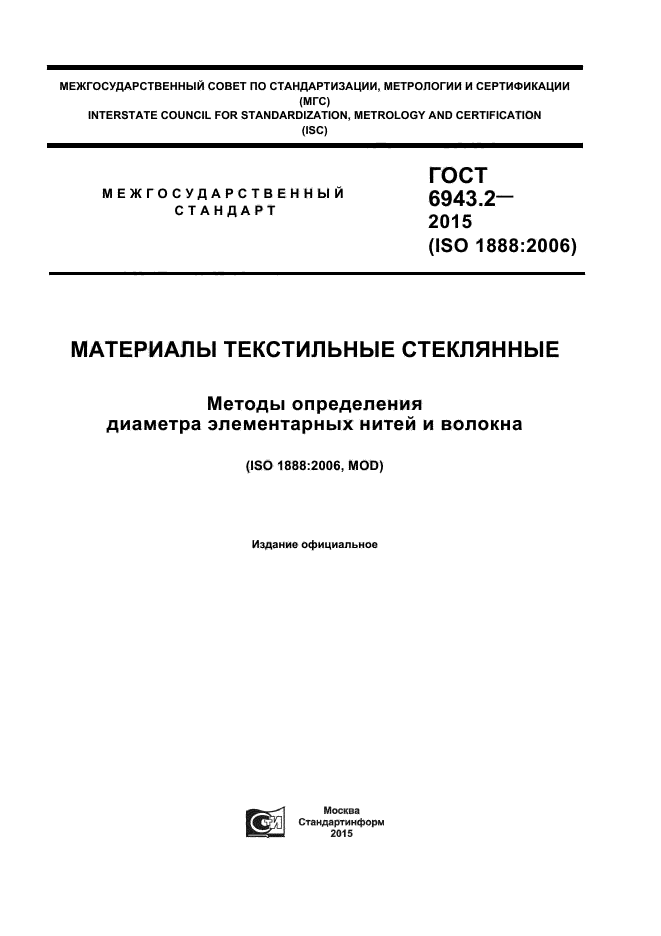 МЕЖГОСУДАРСТВЕННЫЙ СОВЕТ ПО СТАНДАРТИЗАЦИИ, МЕТРОЛОГИИ И СЕРТИФИКАЦИИ (МГС)
INTERSTATE COUNCIL FOR STANDARDIZATION, METROLOGY AND CERTIFICATION (ISC)

МЕЖГОСУДАРСТВЕННЫЙ СТАНДАРТ

ГОСТ 6943.2— 2015 (ISO 1888:2006)

МАТЕРИАЛЫ ТЕКСТИЛЬНЫЕ СТЕКЛЯННЫЕ

Методы определения диаметра элементарных нитей и волокна

(ISO 1888:2006, MOD)

Издание официальное

Москва
Стандартинформ
2015